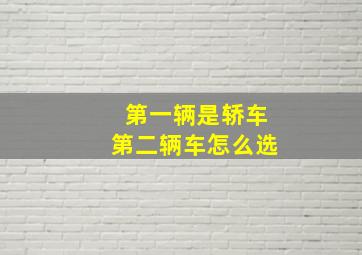 第一辆是轿车
第二辆车怎么选